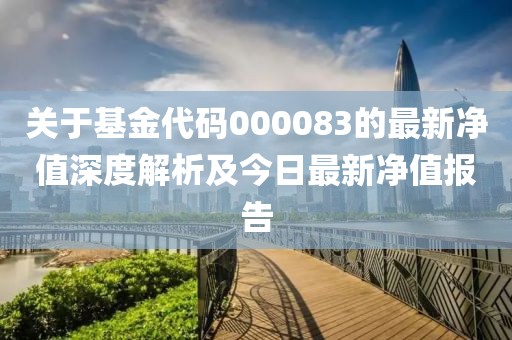 关于基金代码000083的最新净值深度解析及今日最新净值报告